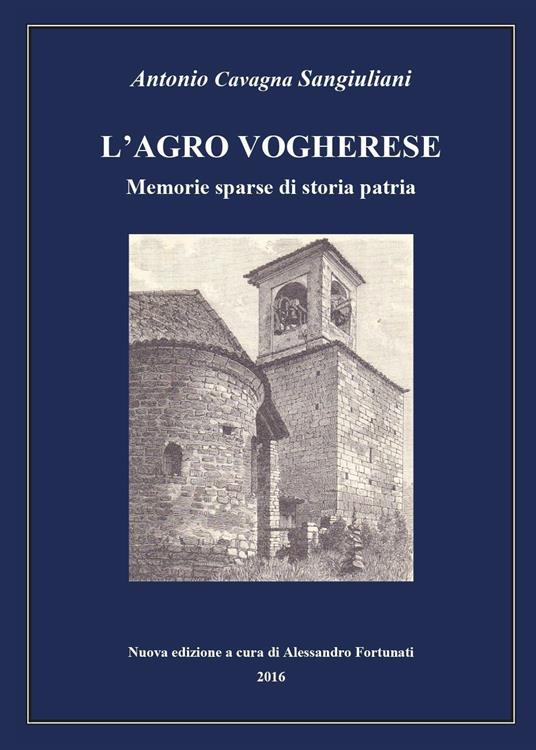 Antonio Cavagna Sangiuliani

L'AGRO VOGHERESE

Memorie sparse di storia patria

Nuova edizione a cura di Alessandro Fortunati

2016